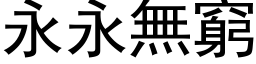 永永無窮